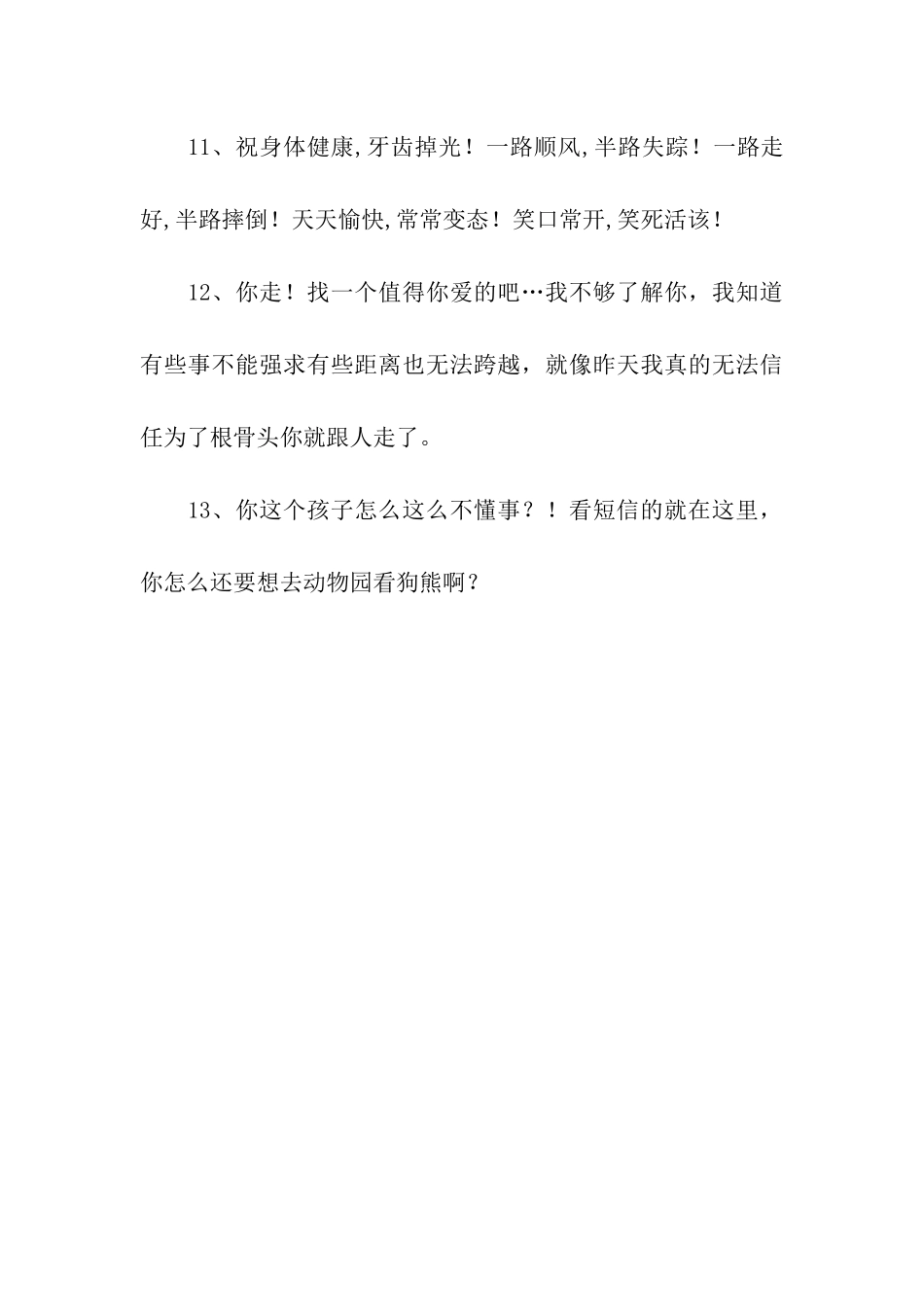 11、祝身体健康,牙齿掉光！一路顺风,半路失踪！一路走好,半路摔倒！天天愉快,常常变态！笑口常开,笑死活该！

12、你走！找一个值得你爱的吧…我不够了解你，我知道有些事不能强求有些距离也无法跨越，就像昨天我真的无法信任为了根骨头你就跟人走了。

13、你这个孩子怎么这么不懂事？！看短信的就在这里，你怎么还要想去动物园看狗熊啊？